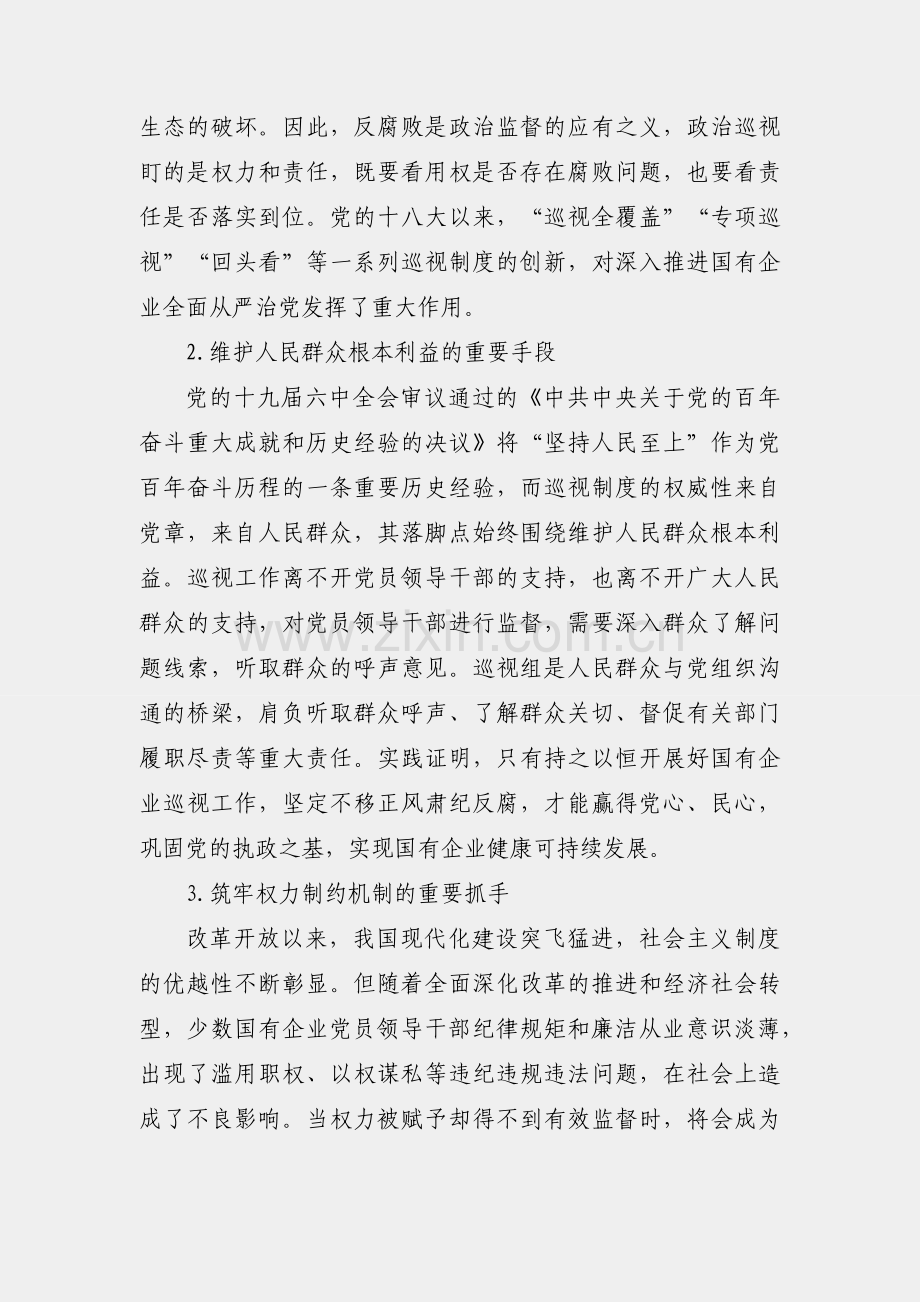 生态的破坏。因此，反腐败是政治监督的应有之义，政治巡视盯的是权力和责任，既要看用权是否存在腐败问题，也要看责任是否落实到位。党的十八大以来，“巡视全覆盖”“专项巡视”“回头看”等一系列巡视制度的创新，对深入推进国有企业全面从严治党发挥了重大作用。

2.维护人民群众根本利益的重要手段

党的十九届六中全会审议通过的《中共中央关于党的百年奋斗重大成就和历史经验的决议》将“坚持人民至上”作为党百年奋斗历程的一条重要历史经验，而巡视制度的权威性来自党章，来自人民群众，其落脚点始终围绕维护人民群众根本利益。巡视工作离不开党员领导干部的支持，也离不开广大人民群众的支持，对党员领导干部进行监督，需要深入群众了解问题线索，听取群众的呼声意见。巡视组是人民群众与党组织沟通的桥梁，肩负听取群众呼声、了解群众关切、督促有关部门履职尽责等重大责任。实践证明，只有持之以恒开展好国有企业巡视工作，坚定不移正风肃纪反腐，才能赢得党心、民心，巩固党的执政之基，实现国有企业健康可持续发展。

3.筑牢权力制约机制的重要抓手

改革开放以来，我国现代化建设突飞猛进，社会主义制度的优越性不断彰显。但随着全面深化改革的推进和经济社会转型，少数国有企业党员领导干部纪律规矩和廉洁从业意识淡薄，出现了滥用职权、以权谋私等违纪违规违法问题，在社会上造成了不良影响。当权力被赋予却得不到有效监督时，将会成为

www.zixin.com.cn